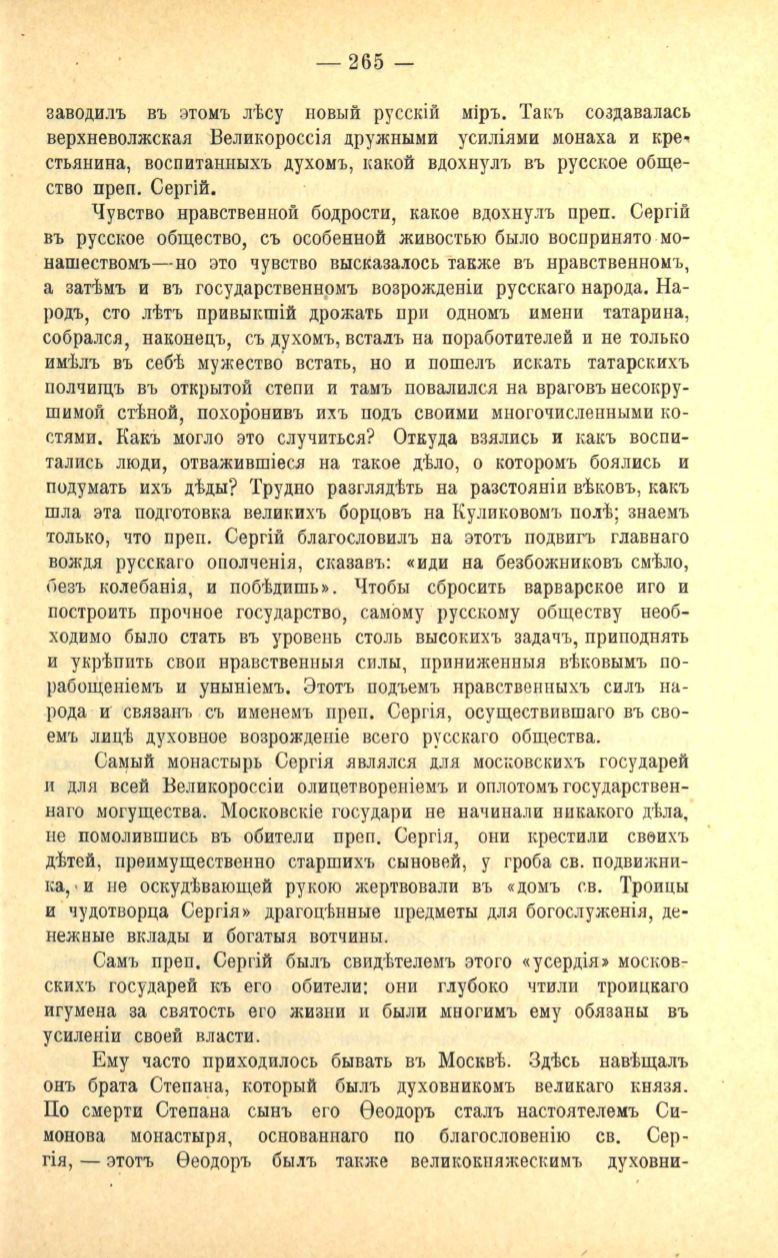 — 265 —

заводилъ въ этомъ лѣсу новый русскій міръ. Такъ создавалась верхневолжская Великороссія дружными усиліями монаха и крестьянина, воспитанныхъ духомъ, какой вдохнулъ въ русское общество преп. Сергій.

Чувство нравственной бодрости, какое вдохнулъ преп. Сергій въ русское общество, съ особенной живостью было воспринято монашествомъ—но это чувство высказалось также въ нравственномъ, а затѣмъ и въ государственномъ возрожденіи русскаго народа. Народъ, сто лѣтъ привыкшій дрожать при одномъ имени татарина, собрался, наконецъ, съ духомъ, всталъ на поработителей и не только имѣлъ въ себѣ мужество встать, но и пошелъ искать татарскихъ полчищъ въ открытой степи и тамъ повалился на враговъ несокрушимой стѣной, похоронивъ ихъ подъ своими многочисленными костями. Какъ могло это случиться? Откуда взялись и какъ воспитались люди, отважившіеся на такое дѣло, о которомъ боялись и подумать ихъ дѣды? Трудно разглядѣть на разстояніи вѣковъ, какъ шла эта подготовка великихъ борцовъ на Куликовомъ полѣ; знаемъ только, что преп. Сергій благословилъ на этотъ подвигъ главнаго вождя русскаго ополченія, сказавъ: «иди на безбожниковъ смѣло, безъ колебанія, и побѣдишь». Чтобы сбросить варварское иго и построить прочное государство, самому русскому обществу необходимо было стать въ уровень столь высокихъ задачъ, приподнять и укрѣпить свои нравственныя силы, приниженныя вѣковымъ порабощеніемъ и уныніемъ. Этотъ подъемъ нравственныхъ силъ народа и связанъ съ именемъ преп. Сергія, осуществившаго въ своемъ лицѣ духовное возрожденіе всего русскаго общества.

Самый монастырь Сергія являлся для московскихъ государей и для всей Великороссіи олицетвореніемъ и оплотомъ государственнаго могущества. Московскіе государи не начинали никакого дѣла, не помолившись въ обители преп. Сергія, они крестили своихъ дѣтей, преимущественно старшихъ сыновей, у гроба св. подвижника, и не оскудѣвающей рукою жертвовали въ «домъ св. Троицы и чудотворца Сергія» драгоцѣнные предметы для богослуженія, денежные вклады и богатыя вотчины.

Самъ преп. Сергій былъ свидѣтелемъ этого «усердія» московскихъ государей къ его обители: они глубоко чтили троицкаго игумена за святость его жизни и были многимъ ему обязаны въ усиленіи своей власти.

Ему часто приходилось бывать въ Москвѣ. Здѣсь навѣщалъ онъ брата Степана, который былъ духовникомъ великаго князя. По смерти Степана сынъ его Ѳеодоръ сталъ настоятелемъ Симонова монастыря, основаннаго по благословенію св. Сергія, — этотъ Ѳеодоръ былъ также великокняжескимъ духовни-